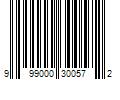 9 99000 30057 2